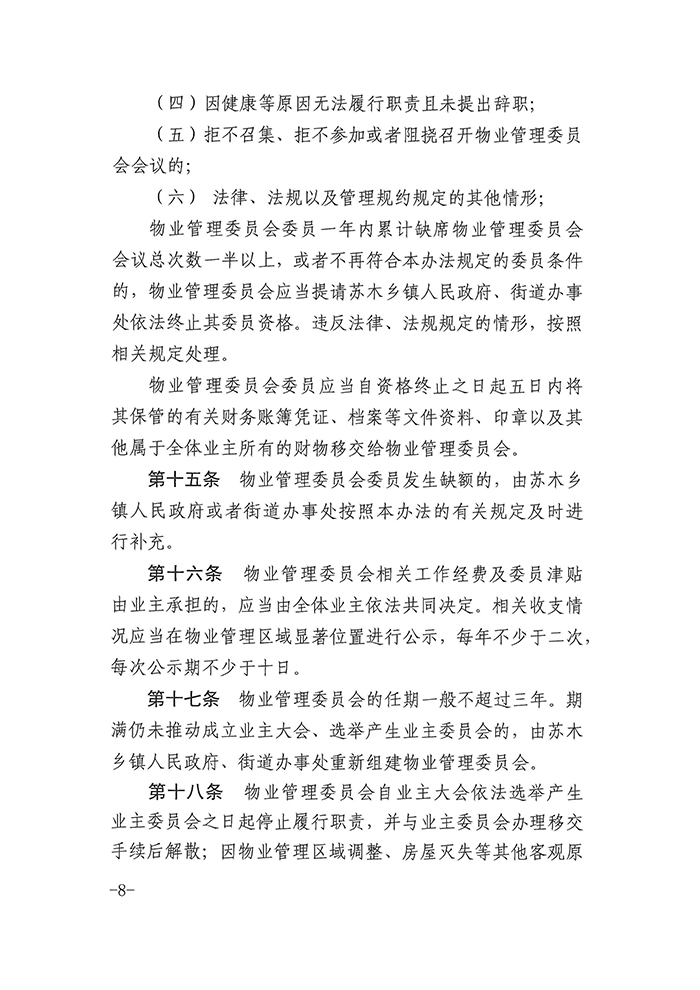 （四）因健康等原因无法履行职责且未提出辞职；

（五）拒不召集、拒不参加或者阻挠召开物业管理委员会会议的；

（六） 法律、法规以及管理规约规定的其他情形；

物业管理委员会委员一年内累计缺席物业管理委员会会议总次数一半以上，或者不再符合本办法规定的委员条件的，物业管理委员会应当提请苏木乡镇人民政府、街道办事处依法终止其委员资格。违反法律、法规规定的情形，按照相关规定处理。

物业管理委员会委员应当自资格终止之日起五日内将其保管的有关财务账簿凭证、档案等文件资料、印章以及其他属于全体业主所有的财物移交给物业管理委员会。

第十五条 物业管理委员会委员发生缺额的，由苏木乡镇人民政府或者街道办事处按照本办法的有关规定及时进行补充。

第十六条 物业管理委员会相关工作经费及委员津贴由业主承担的，应当由全体业主依法共同决定。相关收支情况应当在物业管理区域显著位置进行公示，每年不少于二次，每次公示期不少于十日。

第十七条 物业管理委员会的任期一般不超过三年。期满仍未推动成立业主大会、选举产生业主委员会的，由苏木乡镇人民政府、街道办事处重新组建物业管理委员会。

第十八条 物业管理委员会自业主大会依法选举产生业主委员会之日起停止履行职责，并与业主委员会办理移交手续后解散；因物业管理区域调整、房屋灭失等其他客观原

-8-